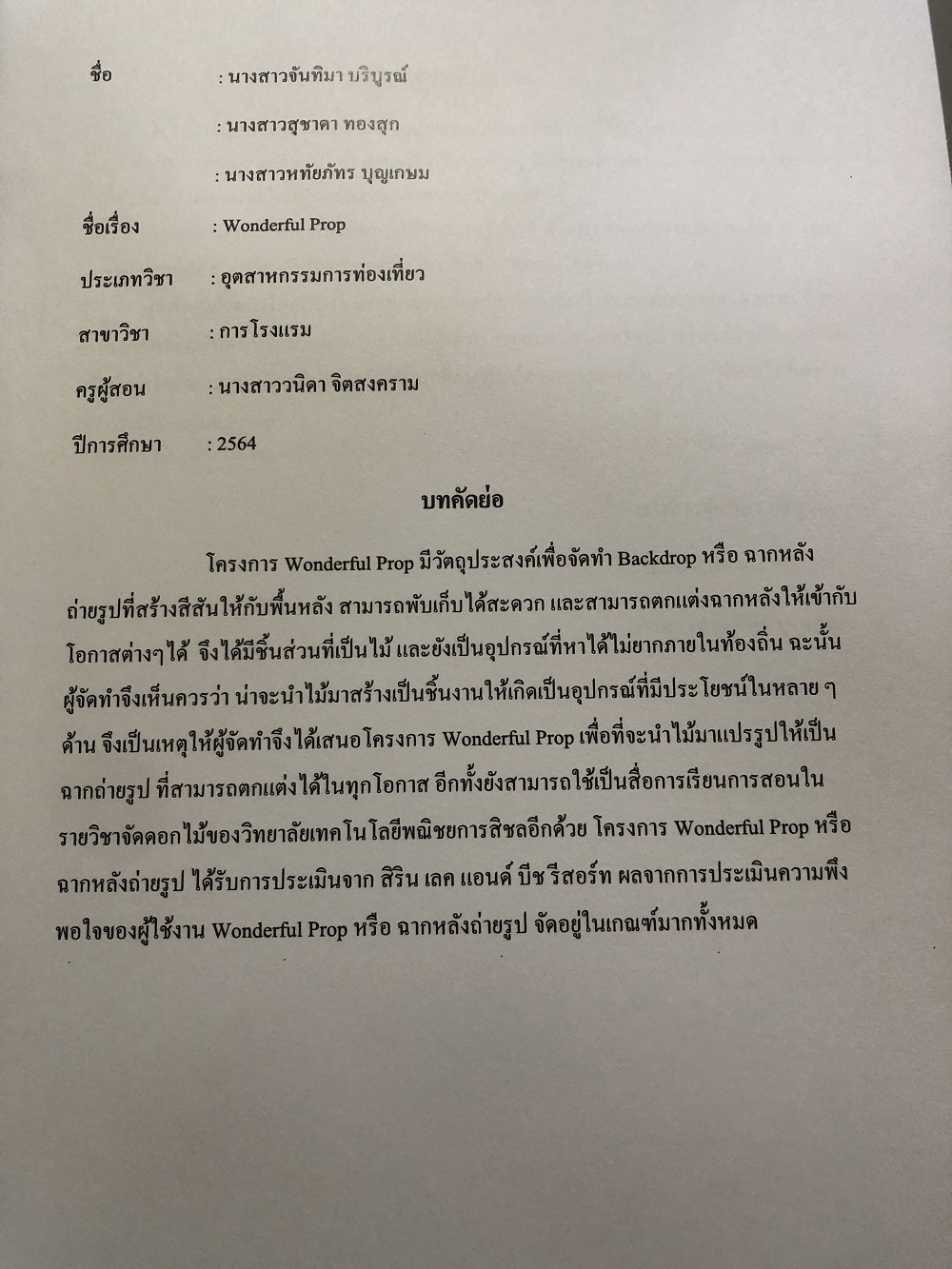 ชื่อ : นางสาวจันทิมา บริบูรณ์

: นางสาวสุชาดา ทองสุก

: นางสาวหทัยภัทร บุญเกษม

ชื่อเรื่อง : Wonderful Prop

ประเภทวิชา : อุตสาหกรรมการท่องเที่ยว

สาขาวิชา : การโรงแรม

ครูผู้สอน : นางสาววนิดา จิตสงคราม

ปีการศึกษา : 2564

บทคัดย่อ

โครงการ Wonderful Prop มีวัตถุประสงค์เพื่อจัดทำ Backdrop หรือ ฉากหลังถ่ายรูปที่สร้างสีสันให้กับพื้นหลัง สามารถพับเก็บได้สะดวก และสามารถตกแต่งฉากหลังให้เข้ากับโอกาสต่างๆได้ จึงได้มีชิ้นส่วนที่เป็นไม้ และยังเป็นอุปกรณ์ที่หาได้ไม่ยากภายในท้องถิ่น ฉะนั้นผู้จัดทำจึงเห็นควรว่า น่าจะนำไม้มาสร้างเป็นชิ้นงานให้เกิดเป็นอุปกรณ์ที่มีประโยชน์ในหลาย ๆ ด้าน จึงเป็นเหตุให้ผู้จัดทำจึงได้เสนอโครงการ Wonderful Prop เพื่อที่จะนำไม้มาแปรรูปให้เป็นฉากถ่ายรูป ที่สามารถตกแต่งได้ในทุกโอกาส อีกทั้งยังสามารถใช้เป็นสื่อการเรียนการสอนในรายวิชาจัดดอกไม้ของวิทยาลัยเทคโนโลยีพณิชยการสิชลอีกด้วย โครงการ Wonderful Prop หรือ ฉากหลังถ่ายรูป ได้รับการประเมินจาก สิริน เลค แอนด์ บีช รีสอร์ท ผลจากการประเมินความพึงพอใจของผู้ใช้งาน Wonderful Prop หรือ ฉากหลังถ่ายรูป จัดอยู่ในเกณฑ์มากทั้งหมด